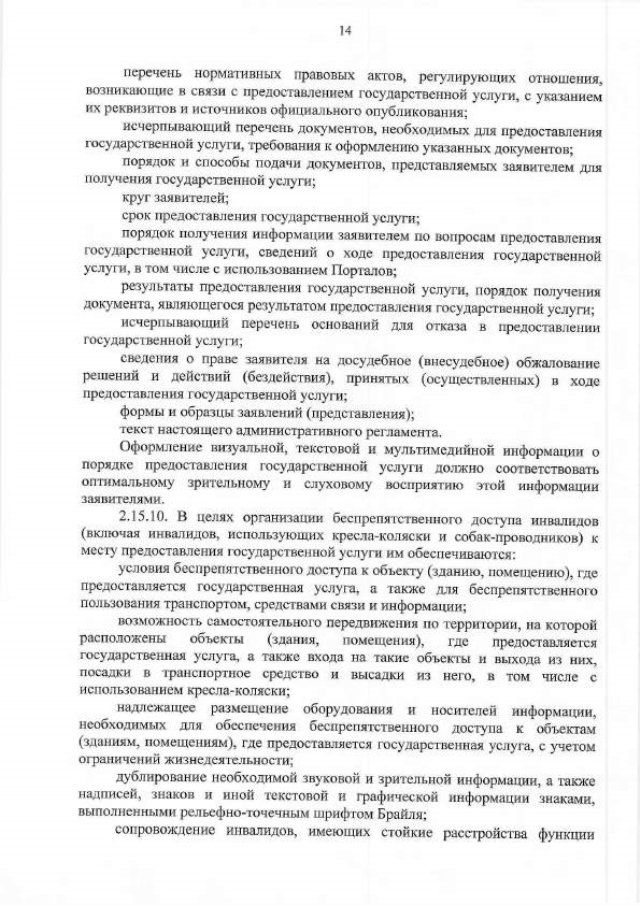 14

перечень нормативных правовых актов, регулирующих отношения, возникающие в связи с предоставлением государственной услуги, с указанием их реквизитов и источников официального опубликования;

исчерпывающий перечень документов, необходимых для предоставления государственной услуги, требования к оформлению указанных документов;

порядок и способы подачи документов, представляемых заявителем для получения государственной услуги;

круг заявителей;

срок предоставления государственной услуги;

порядок получения информации заявителем по вопросам предоставления государственной услуги, сведений о ходе предоставления государственной услуги, в том числе с использованием Порталов;

результаты предоставления государственной услуги, порядок получения документа, являющегося результатом предоставления государственной услуги;

исчерпывающий перечень оснований для отказа в предоставлении государственной услуги;

сведения о праве заявителя на досудебное (внесудебное) обжалование решений и действий (бездействия), принятых (осуществленных) в ходе предоставления государственной услуги;

формы и образцы заявлений (представления);

текст настоящего административного регламента.

Оформление визуальной, текстовой и мультимедийной информации о порядке предоставления государственной услуги должно соответствовать оптимальному зрительному и слуховому восприятию этой информации заявителями.

2.15.10. В целях организации беспрепятственного доступа инвалидов (включая инвалидов, использующих кресла-коляски и собак-проводников) к месту предоставления государственной услуги им обеспечиваются:

условия беспрепятственного доступа к объекту (зданию, помещению), где предоставляется государственная услуга, а также для беспрепятственного пользования транспортом, средствами связи и информации;

возможность самостоятельного передвижения по территории, на которой расположены объекты (здания, помещения), где предоставляется государственная услуга, а также входа на такие объекты и выхода из них, посадки в транспортное средство и высадки из него, в том числе с использованием кресла-коляски;

надлежащее размещение оборудования и носителей информации, необходимых для обеспечения беспрепятственного доступа к объектам (зданиям, помещениям), где предоставляется государственная услуга, с учетом ограничений жизнедеятельности;

дублирование необходимой звуковой и зрительной информации, а также надписей, знаков и иной текстовой и графической информации знаками, выполненными рельефно-точечным шрифтом Брайля;

сопровождение инвалидов, имеющих стойкие расстройства функции